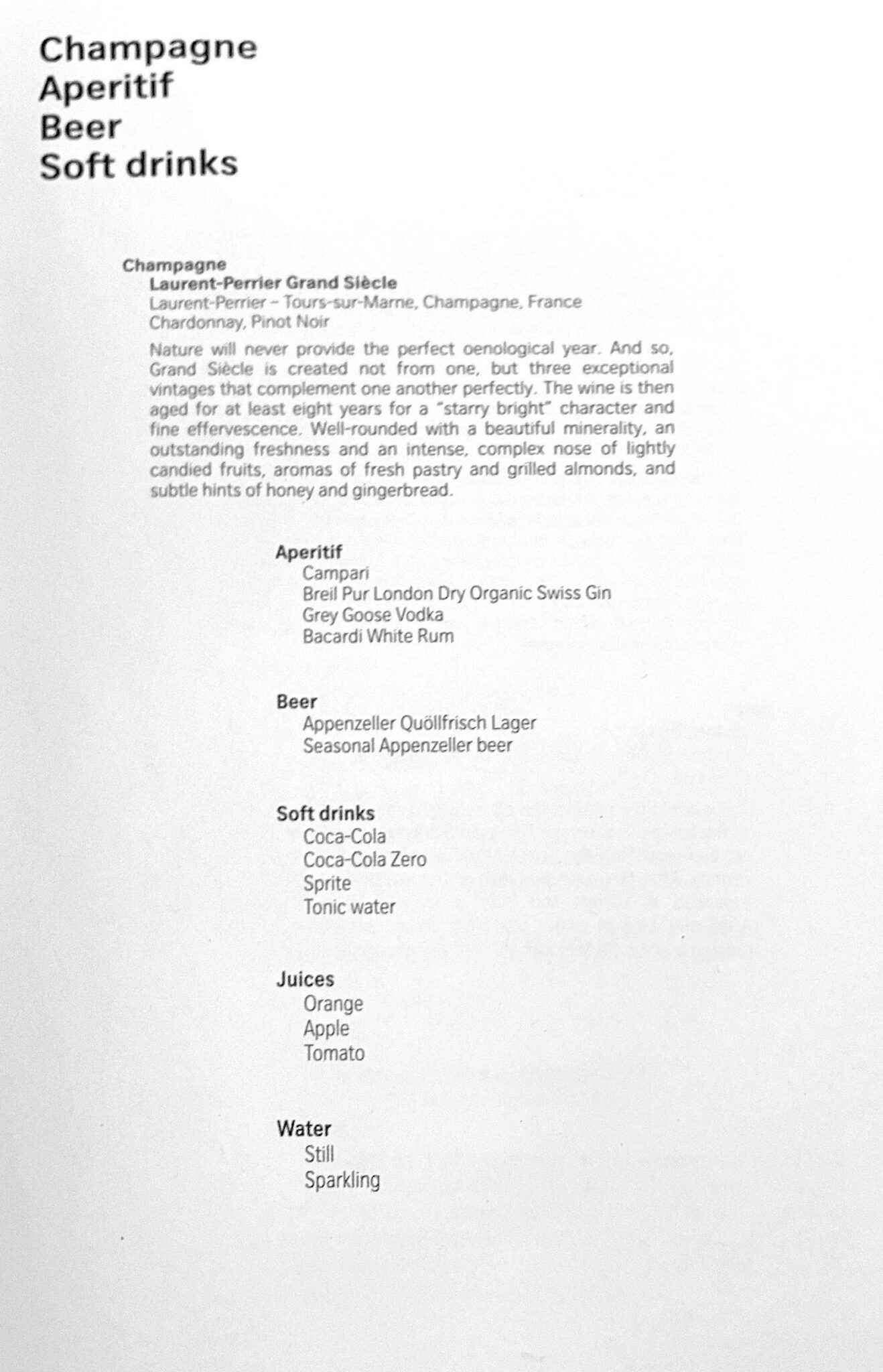 Champagne
Aperitif
Beer
Soft drinks

Champagne
Laurent-Perrier Grand Siècle
Laurent-Perrier – Tours-sur-Marne, Champagne, France
Chardonnay, Pinot Noir

Nature will never provide the perfect oenological year. And so, Grand Siècle is created not from one, but three exceptional vintages that complement one another perfectly. The wine is then aged for at least eight years for a "starry bright" character and fine effervescence. Well-rounded with a beautiful minerality, an outstanding freshness and an intense, complex nose of lightly candied fruits, aromas of fresh pastry and grilled almonds, and subtle hints of honey and gingerbread.

Aperitif
Campari
Breil Pur London Dry Organic Swiss Gin
Grey Goose Vodka
Bacardi White Rum

Beer
Appenzeller Quöllfrisch Lager
Seasonal Appenzeller beer

Soft drinks
Coca-Cola
Coca-Cola Zero
Sprite
Tonic water

Juices
Orange
Apple
Tomato

Water
Still
Sparkling